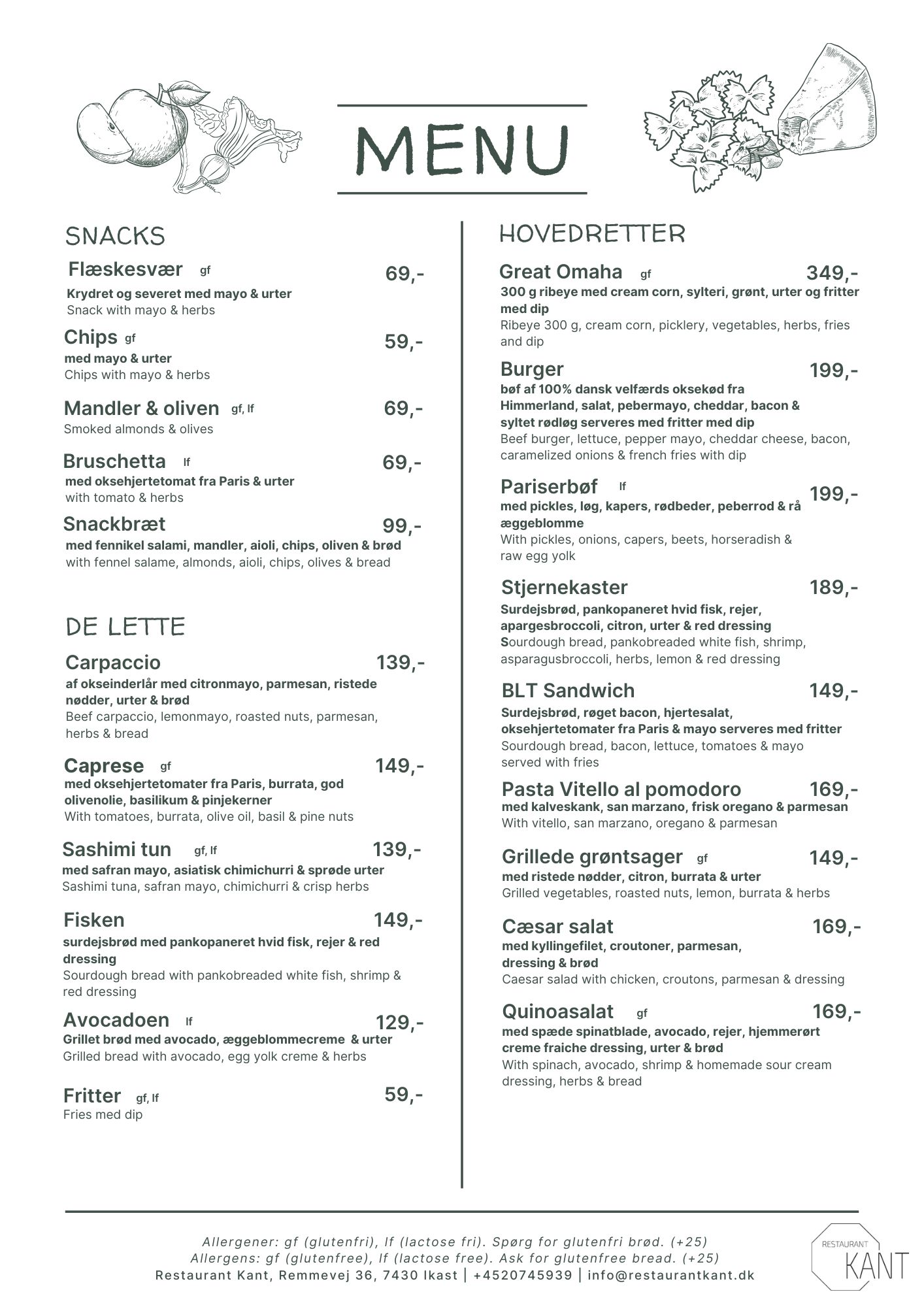 MENU

SNACKS

Flæskesvær gf 69,-
Krydret og severet med mayo & urter
Snack with mayo & herbs

Chips gf 59,-
med mayo & urter
Chips with mayo & herbs

Mandler & oliven gf, lf 69,-
Smoked almonds & olives

Bruschetta lf 69,-
med oksehjertetomat fra Paris & urter
with tomato & herbs

Snackbræt 99,-
med fennikel salami, mandler, aioli, chips, oliven & brød
with fennel salame, almonds, aioli, chips, olives & bread

DE LETTE

Carpaccio 139,-
af okseinderlår med citronmayo, parmesan, ristede nødder, urter & brød
Beef carpaccio, lemonmayo, roasted nuts, parmesan, herbs & bread

Caprese gf 149,-
med oksehjertetomater fra Paris, burrata, god olivenolie, basilikum & pinjekerner
With tomatoes, burrata, olive oil, basil & pine nuts

Sashimi tun gf, lf 139,-
med safran mayo, asiatisk chimichurri & sprøde urter
Sashimi tuna, safran mayo, chimichurri & crisp herbs

Fisken 149,-
surdejsbrød med pankopaneret hvid fisk, rejer & red dressing
Sourdough bread with pankobreaded white fish, shrimp & red dressing

Avocadoen lf 129,-
Grillet brød med avocado, æggeblommecreme & urter
Grilled bread with avocado, egg yolk creme & herbs

Fritter gf, lf 59,-
Fries med dip

HOVEDRETTER

Great Omaha gf 349,-
300 g ribeye med cream corn, sylteri, grønt, urter og fritter med dip
Ribeye 300 g, cream corn, picklery, vegetables, herbs, fries and dip

Burger 199,-
bøf af 100% dansk velfærds oksekød fra Himmerland, salat, pebermayo, cheddar, bacon & syltet rødløg serveres med fritter med dip
Beef burger, lettuce, pepper mayo, cheddar cheese, bacon, caramelized onions & french fries with dip

Pariserbøf lf 199,-
med pickles, løg, kapers, rødbeder, peberrod & rå æggeblomme
With pickles, onions, capers, beets, horseradish & raw egg yolk

Stjernekaster 189,-
Surdejsbrød, pankopaneret hvid fisk, rejer, apargesbroccoli, citron, urter & red dressing
Sourdough bread, pankobreaded white fish, shrimp, asparagusbroccoli, herbs, lemon & red dressing

BLT Sandwich 149,-
Surdejsbrød, røget bacon, hjertesalat, oksehjertetomater fra Paris & mayo serveres med fritter
Sourdough bread, bacon, lettuce, tomatoes & mayo served with fries

Pasta Vitello al pomodoro 169,-
med kalveskank, san marzano, frisk oregano & parmesan
With vitello, san marzano, oregano & parmesan

Grillede grøntsager gf 149,-
med ristede nødder, citron, burrata & urter
Grilled vegetables, roasted nuts, lemon, burrata & herbs

Cæsar salat 169,-
med kyllingefilet, croutoner, parmesan, dressing & brød
Caesar salad with chicken, croutons, parmesan & dressing

Quinoasalat gf 169,-
med spæde spinatblade, avocado, rejer, hjemmerørt creme fraiche dressing, urter & brød
With spinach, avocado, shrimp & homemade sour cream dressing, herbs & bread

Allergener: gf (glutenfri), lf (lactose fri). Spørg for glutenfri brød. (+25)
Allergens: gf (glutenfree), lf (lactose free). Ask for glutenfree bread. (+25)
Restaurant Kant, Remmevej 36, 7430 Ikast | +4520745939 | info@restaurantkant.dk

RESTAURANT KANT